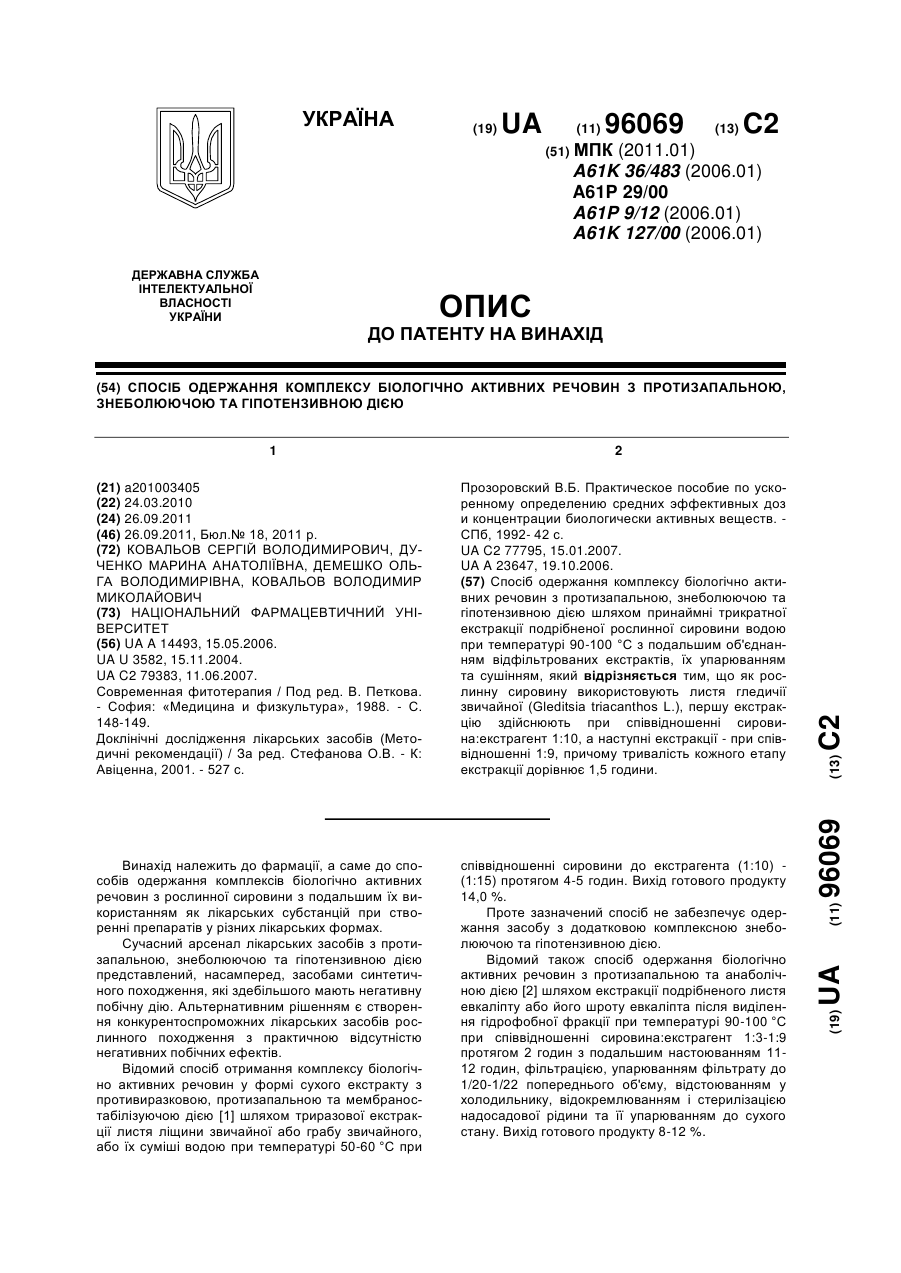 УКРАЇНА

(19) UA (11) 96069 (13) C2

(51) МПК (2011.01)
A61K 36/483 (2006.01)
A61P 29/00
A61P 9/12 (2006.01)
A61K 127/00 (2006.01)

ДЕРЖАВНА СЛУЖБА ІНТЕЛЕКТУАЛЬНОЇ ВЛАСНОСТІ УКРАЇНИ

ОПИС
ДО ПАТЕНТУ НА ВИНАХІД

(54) СПОСІБ ОДЕРЖАННЯ КОМПЛЕКСУ БІОЛОГІЧНО АКТИВНИХ РЕЧОВИН З ПРОТИЗАПАЛЬНОЮ, ЗНЕБОЛЮЮЧОЮ ТА ГІПОТЕНЗИВНОЮ ДІЄЮ

1

(21) a201003405
(22) 24.03.2010
(24) 26.09.2011
(46) 26.09.2011, Бюл.№ 18, 2011 р.
(72) КОВАЛЬОВ СЕРГІЙ ВОЛОДИМИРОВИЧ, ДУЧЕНКО МАРИНА АНАТОЛІЇВНА, ДЕМЕШКО ОЛЬГА ВОЛОДИМИРІВНА, КОВАЛЬОВ ВОЛОДИМИР МИКОЛАЙОВИЧ
(73) НАЦІОНАЛЬНИЙ ФАРМАЦЕВТИЧНИЙ УНІВЕРСИТЕТ
(56) UA A 14493, 15.05.2006.
UA U 3582, 15.11.2004.
UA C2 79383, 11.06.2007.
Современная фитотерапия / Под ред. В. Петкова. - София: «Медицина и физкультура», 1988. - С. 148-149.
Доклінічні дослідження лікарських засобів (Методичні рекомендації) / За ред. Стефанова О.В. - К: Авіценна, 2001. - 527 с.

2

Прозоровский В.Б. Практическое пособие по ускоренному определению средних эффективных доз и концентрации биологически активных веществ. - СПб, 1992- 42 с.
UA C2 77795, 15.01.2007.
UA A 23647, 19.10.2006.
(57) Спосіб одержання комплексу біологічно активних речовин з протизапальною, знеболюючою та гіпотензивною дією шляхом принаймні трикратної екстракції подрібненої рослинної сировини водою при температурі 90-100 °С з подальшим об'єднанням відфільтрованих екстрактів, їх упарюванням та сушінням, який відрізняється тим, що як рослинну сировину використовують листя гледичії звичайної (Gleditsia triacanthos L.), першу екстракцію здійснюють при співвідношенні сировина:екстрагент 1:10, а наступні екстракції - при співвідношенні 1:9, причому тривалість кожного етапу екстракції дорівнює 1,5 години.

(19) UA (11) 96069 (13) C2

Винахід належить до фармації, а саме до способів одержання комплексів біологічно активних речовин з рослинної сировини з подальшим їх використанням як лікарських субстанцій при створенні препаратів у різних лікарських формах.
Сучасний арсенал лікарських засобів з протизапальною, знеболюючою та гіпотензивною дією представлений, насамперед, засобами синтетичного походження, які здебільшого мають негативну побічну дію. Альтернативним рішенням є створення конкурентоспроможних лікарських засобів рослинного походження з практичною відсутністю негативних побічних ефектів.
Відомий спосіб отримання комплексу біологічно активних речовин у формі сухого екстракту з противиразковою, протизапальною та мембраностабілізуючою дією [1] шляхом триразової екстракції листя ліщини звичайної або грабу звичайного, або їх суміші водою при температурі 50-60 °С при співвідношенні сировини до екстрагента (1:10) - (1:15) протягом 4-5 годин. Вихід готового продукту 14,0 %.
Проте зазначений спосіб не забезпечує одержання засобу з додатковою комплексною знеболюючою та гіпотензивною дією.
Відомий також спосіб одержання біологічно активних речовин з протизапальною та анаболічною дією [2] шляхом екстракції подрібненого листя евкаліпту або його шроту евкаліпта після виділення гідрофобної фракції при температурі 90-100 °С при співвідношенні сировина:екстрагент 1:3-1:9 протягом 2 годин з подальшим настоюванням 11-12 годин, фільтрацією, упарюванням фільтрату до 1/20-1/22 попереднього об'єму, відстоюванням у холодильнику, відокремлюванням і стерилізацією надосадової рідини та її упарюванням до сухого стану. Вихід готового продукту 8-12 %.